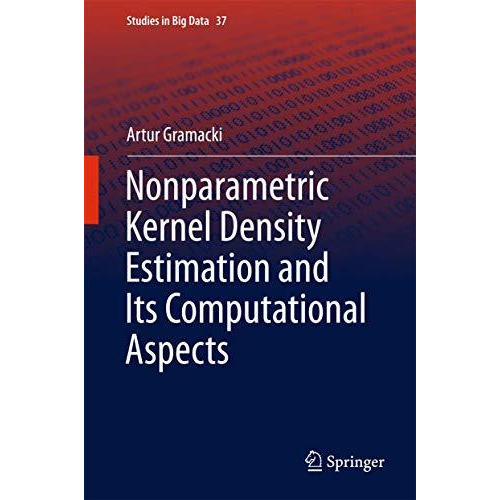 Studies in Big Data 37

Artur Gramacki

Nonparametric Kernel Density Estimation and Its Computational Aspects

Springer